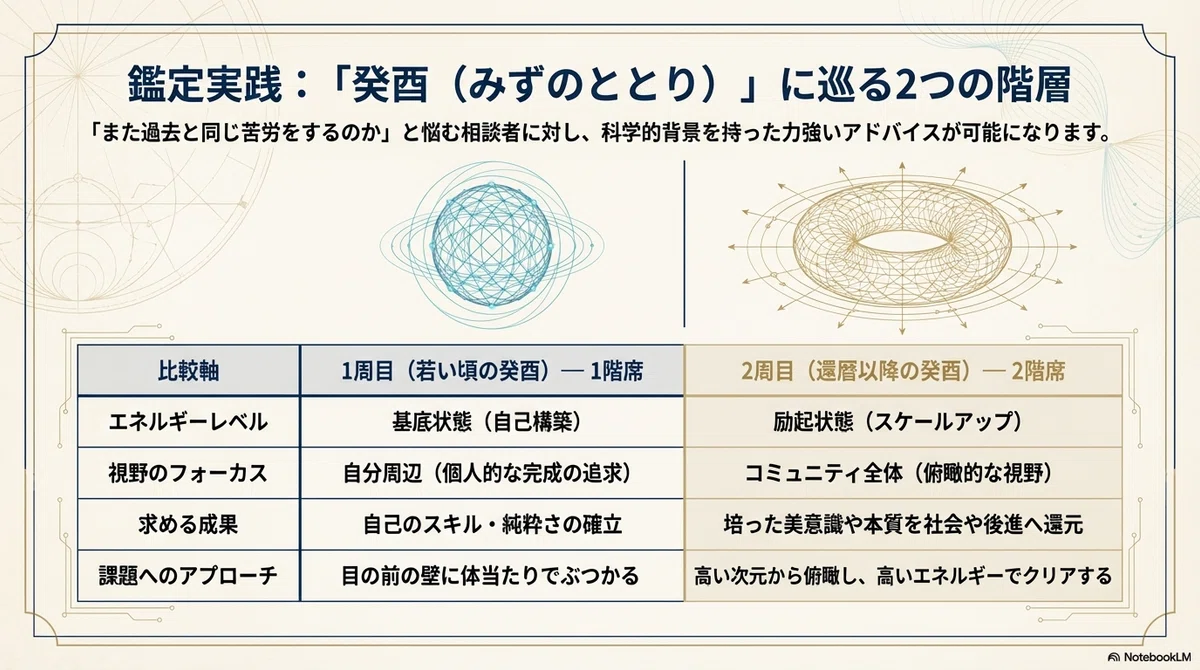 鑑定実践：「癸酉（みずのととり）」に巡る2つの階層

「また過去と同じ苦労をするのか」と悩む相談者に対し、科学的背景を持った力強いアドバイスが可能になります。

| 比較軸 | 1周目（若い頃の癸酉）— 1階席 | 2周目（還暦以降の癸酉）— 2階席 |
|---|---|---|
| エネルギーレベル | 基底状態（自己構築） | 励起状態（スケールアップ） |
| 視野のフォーカス | 自分周辺（個人的な完成の追求） | コミュニティ全体（俯瞰的な視野） |
| 求める成果 | 自己のスキル・純粋さの確立 | 培った美意識や本質を社会や後進へ還元 |
| 課題へのアプローチ | 目の前の壁に体当たりでぶつかる | 高い次元から俯瞰し、高いエネルギーでクリアする |

NotebookLM